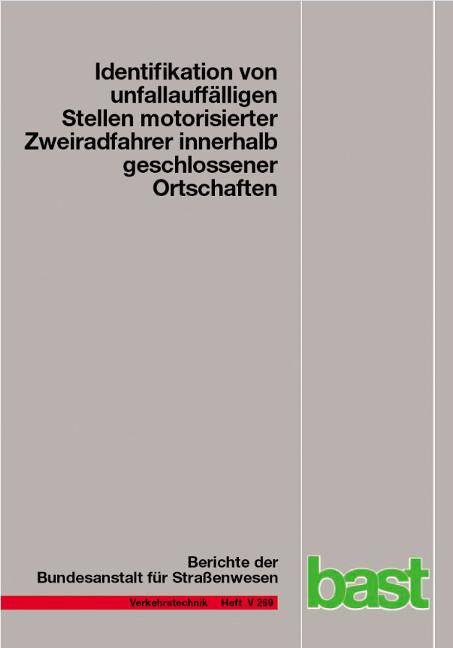 Identifikation von unfallauffälligen Stellen motorisierter Zweiradfahrer innerhalb geschlossener Ortschaften

Berichte der Bundesanstalt für Straßenwesen

Verkehrstechnik Heft V 269

bast